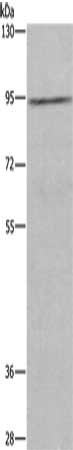 kDa
130
95
72
55
36
28